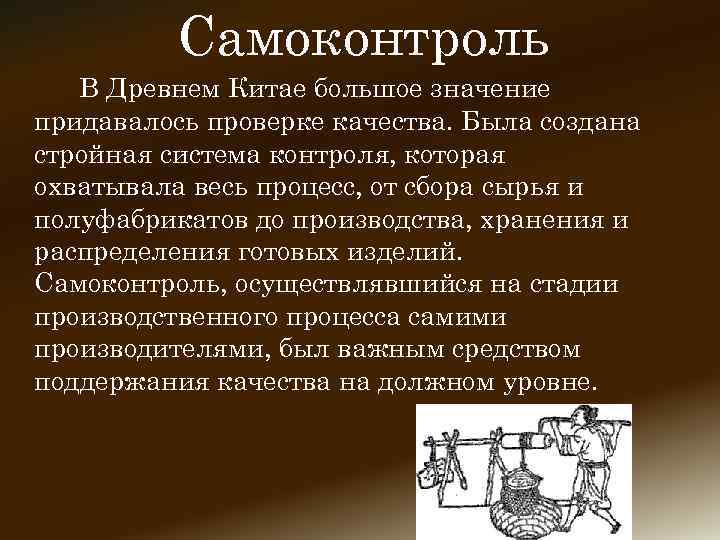 Самоконтроль

В Древнем Китае большое значение придавалось проверке качества. Была создана стройная система контроля, которая охватывала весь процесс, от сбора сырья и полуфабрикатов до производства, хранения и распределения готовых изделий. Самоконтроль, осуществлявшийся на стадии производственного процесса самими производителями, был важным средством поддержания качества на должном уровне.